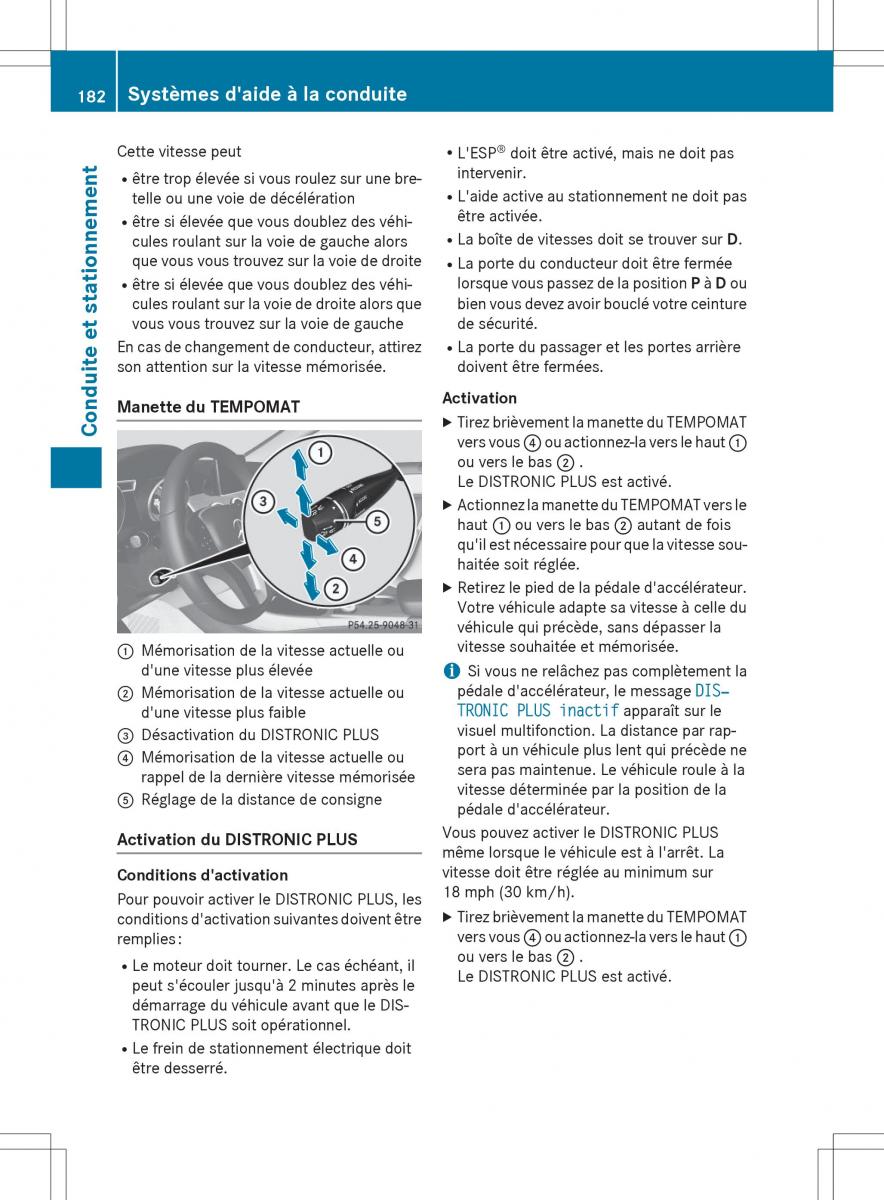 182 Systèmes d'aide à la conduite

Conduite et stationnement

Cette vitesse peut
• être trop élevée si vous roulez sur une bretelle ou une voie de décélération
• être si élevée que vous doublez des véhicules roulant sur la voie de gauche alors que vous vous trouvez sur la voie de droite
• être si élevée que vous doublez des véhicules roulant sur la voie de droite alors que vous vous trouvez sur la voie de gauche
En cas de changement de conducteur, attirez son attention sur la vitesse mémorisée.

Manette du TEMPOMAT

1
3
5
4
2
P54.25-9048-31

① Mémorisation de la vitesse actuelle ou d'une vitesse plus élevée
② Mémorisation de la vitesse actuelle ou d'une vitesse plus faible
③ Désactivation du DISTRONIC PLUS
④ Mémorisation de la vitesse actuelle ou rappel de la dernière vitesse mémorisée
⑤ Réglage de la distance de consigne

Activation du DISTRONIC PLUS

Conditions d'activation
Pour pouvoir activer le DISTRONIC PLUS, les conditions d'activation suivantes doivent être remplies :
• Le moteur doit tourner. Le cas échéant, il peut s'écouler jusqu'à 2 minutes après le démarrage du véhicule avant que le DISTRONIC PLUS soit opérationnel.
• Le frein de stationnement électrique doit être desserré.
• L'ESP® doit être activé, mais ne doit pas intervenir.
• L'aide active au stationnement ne doit pas être activée.
• La boîte de vitesses doit se trouver sur D.
• La porte du conducteur doit être fermée lorsque vous passez de la position P à D ou bien vous devez avoir bouclé votre ceinture de sécurité.
• La porte du passager et les portes arrière doivent être fermées.

Activation
▶ Tirez brièvement la manette du TEMPOMAT vers vous ④ ou actionnez-la vers le haut ① ou vers le bas ② .
Le DISTRONIC PLUS est activé.
▶ Actionnez la manette du TEMPOMAT vers le haut ① ou vers le bas ② autant de fois qu'il est nécessaire pour que la vitesse souhaitée soit réglée.
▶ Retirez le pied de la pédale d'accélérateur. Votre véhicule adapte sa vitesse à celle du véhicule qui précède, sans dépasser la vitesse souhaitée et mémorisée.
i Si vous ne relâchez pas complètement la pédale d'accélérateur, le message DISTRONIC PLUS inactif apparaît sur le visuel multifonction. La distance par rapport à un véhicule plus lent qui précède ne sera pas maintenue. Le véhicule roule à la vitesse déterminée par la position de la pédale d'accélérateur.
Vous pouvez activer le DISTRONIC PLUS même lorsque le véhicule est à l'arrêt. La vitesse doit être réglée au minimum sur 18 mph (30 km/h).
▶ Tirez brièvement la manette du TEMPOMAT vers vous ④ ou actionnez-la vers le haut ① ou vers le bas ② .
Le DISTRONIC PLUS est activé.